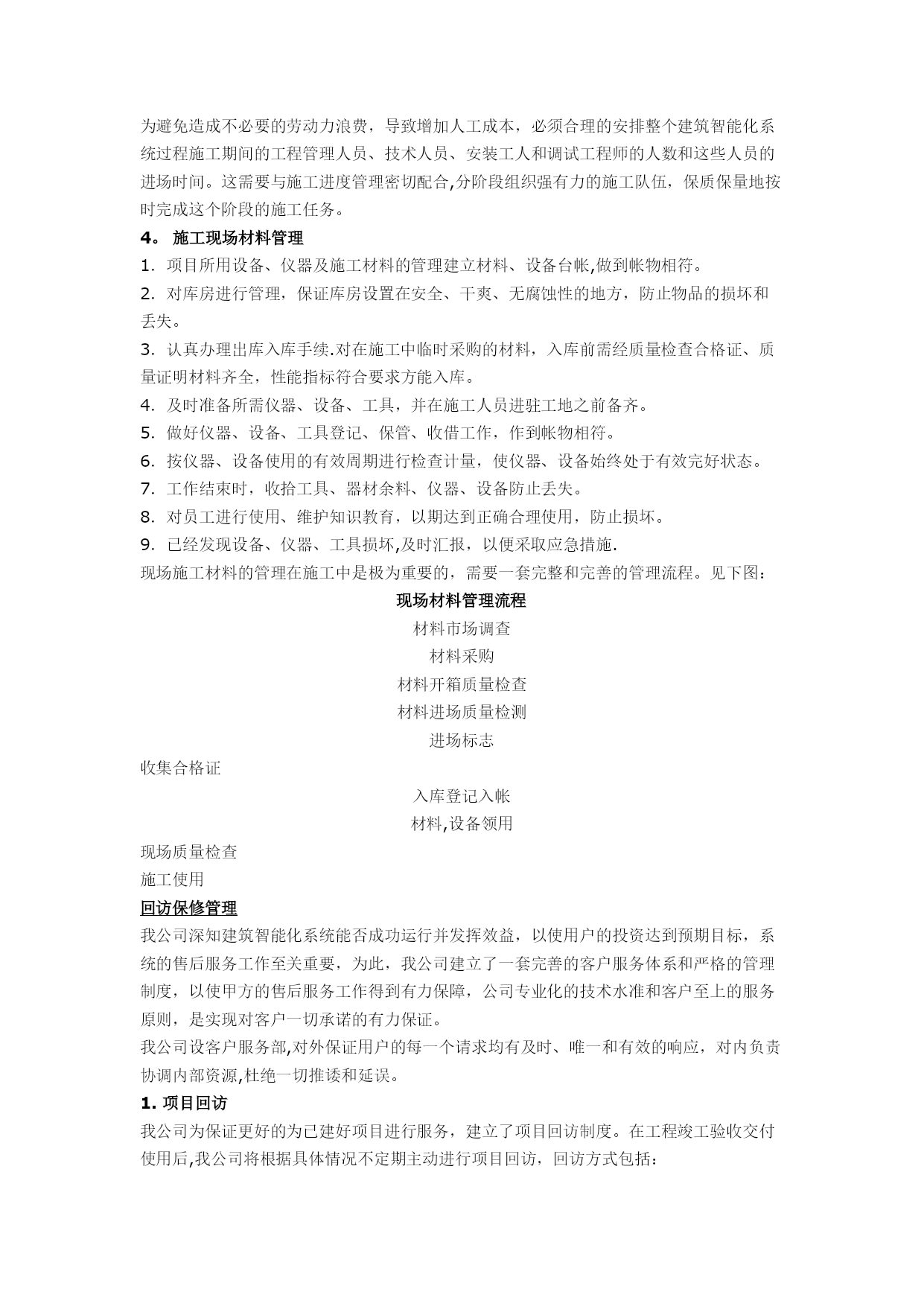 为避免造成不必要的劳动力浪费，导致增加人工成本，必须合理的安排整个建筑智能化系统过程施工期间的工程管理人员、技术人员、安装工人和调试工程师的人数和这些人员的进场时间。这需要与施工进度管理密切配合,分阶段组织强有力的施工队伍，保质保量地按时完成这个阶段的施工任务。

4。 施工现场材料管理

1. 项目所用设备、仪器及施工材料的管理建立材料、设备台帐,做到帐物相符。

2. 对库房进行管理，保证库房设置在安全、干爽、无腐蚀性的地方，防止物品的损坏和丢失。

3. 认真办理出库入库手续.对在施工中临时采购的材料，入库前需经质量检查合格证、质量证明材料齐全，性能指标符合要求方能入库。

4. 及时准备所需仪器、设备、工具，并在施工人员进驻工地之前备齐。

5. 做好仪器、设备、工具登记、保管、收借工作，作到帐物相符。

6. 按仪器、设备使用的有效周期进行检查计量，使仪器、设备始终处于有效完好状态。

7. 工作结束时，收拾工具、器材余料、仪器、设备防止丢失。

8. 对员工进行使用、维护知识教育，以期达到正确合理使用，防止损坏。

9. 已经发现设备、仪器、工具损坏,及时汇报，以便采取应急措施.

现场施工材料的管理在施工中是极为重要的，需要一套完整和完善的管理流程。见下图：

现场材料管理流程

材料市场调查

材料采购

材料开箱质量检查

材料进场质量检测

进场标志

收集合格证

入库登记入帐

材料,设备领用

现场质量检查

施工使用

回访保修管理

我公司深知建筑智能化系统能否成功运行并发挥效益，以使用户的投资达到预期目标，系统的售后服务工作至关重要，为此，我公司建立了一套完善的客户服务体系和严格的管理制度，以使甲方的售后服务工作得到有力保障，公司专业化的技术水准和客户至上的服务原则，是实现对客户一切承诺的有力保证。

我公司设客户服务部,对外保证用户的每一个请求均有及时、唯一和有效的响应，对内负责协调内部资源,杜绝一切推诿和延误。

1. 项目回访

我公司为保证更好的为已建好项目进行服务，建立了项目回访制度。在工程竣工验收交付使用后,我公司将根据具体情况不定期主动进行项目回访，回访方式包括：